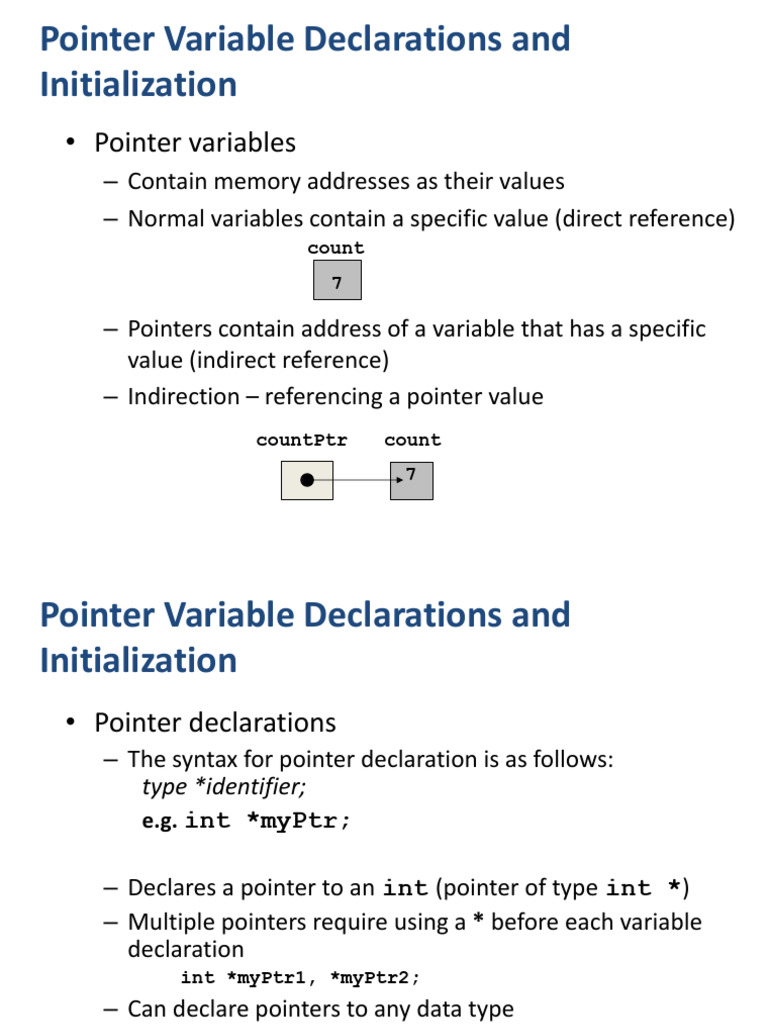 Pointer Variable Declarations and Initialization

• Pointer variables
– Contain memory addresses as their values
– Normal variables contain a specific value (direct reference)

count
7

– Pointers contain address of a variable that has a specific value (indirect reference)
– Indirection – referencing a pointer value

countPtr count
7

Pointer Variable Declarations and Initialization

• Pointer declarations
– The syntax for pointer declaration is as follows:
type *identifier;
e.g. int *myPtr;

– Declares a pointer to an int (pointer of type int *)
– Multiple pointers require using a * before each variable declaration
int *myPtr1, *myPtr2;
– Can declare pointers to any data type